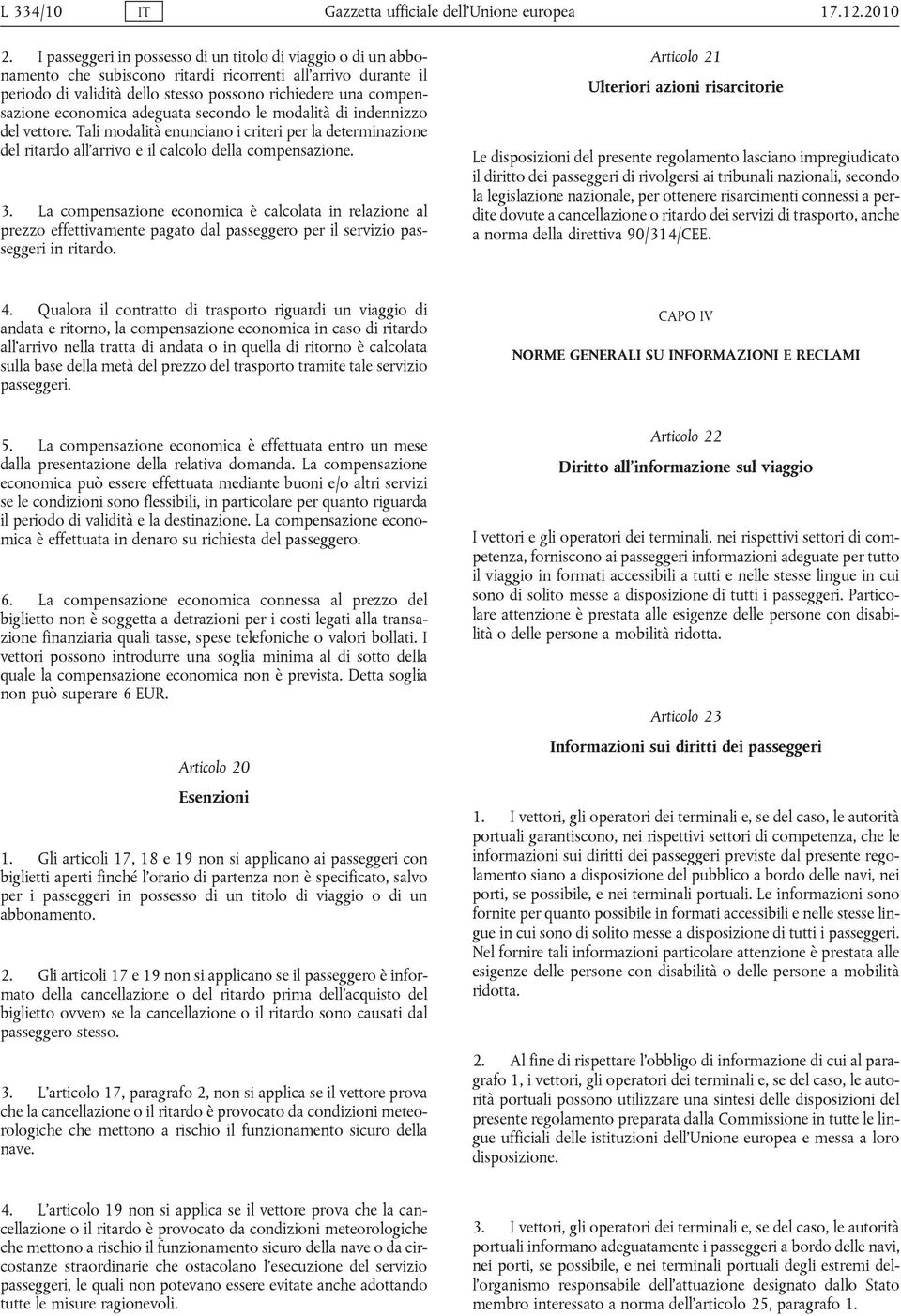 L 334/10 IT Gazzetta ufficiale dell'Unione europea 17.12.2010

2. I passeggeri in possesso di un titolo di viaggio o di un abbonamento che subiscono ritardi ricorrenti all'arrivo durante il periodo di validità dello stesso possono richiedere una compensazione economica adeguata secondo le modalità di indennizzo del vettore. Tali modalità enunciano i criteri per la determinazione del ritardo all'arrivo e il calcolo della compensazione.

3. La compensazione economica è calcolata in relazione al prezzo effettivamente pagato dal passeggero per il servizio passeggeri in ritardo.

4. Qualora il contratto di trasporto riguardi un viaggio di andata e ritorno, la compensazione economica in caso di ritardo all'arrivo nella tratta di andata o in quella di ritorno è calcolata sulla base della metà del prezzo del trasporto tramite tale servizio passeggeri.

5. La compensazione economica è effettuata entro un mese dalla presentazione della relativa domanda. La compensazione economica può essere effettuata mediante buoni e/o altri servizi se le condizioni sono flessibili, in particolare per quanto riguarda il periodo di validità e la destinazione. La compensazione economica è effettuata in denaro su richiesta del passeggero.

6. La compensazione economica connessa al prezzo del biglietto non è soggetta a detrazioni per i costi legati alla transazione finanziaria quali tasse, spese telefoniche o valori bollati. I vettori possono introdurre una soglia minima al di sotto della quale la compensazione economica non è prevista. Detta soglia non può superare 6 EUR.

Articolo 20

Esenzioni

1. Gli articoli 17, 18 e 19 non si applicano ai passeggeri con biglietti aperti finché l'orario di partenza non è specificato, salvo per i passeggeri in possesso di un titolo di viaggio o di un abbonamento.

2. Gli articoli 17 e 19 non si applicano se il passeggero è informato della cancellazione o del ritardo prima dell'acquisto del biglietto ovvero se la cancellazione o il ritardo sono causati dal passeggero stesso.

3. L'articolo 17, paragrafo 2, non si applica se il vettore prova che la cancellazione o il ritardo è provocato da condizioni meteorologiche che mettono a rischio il funzionamento sicuro della nave.

4. L'articolo 19 non si applica se il vettore prova che la cancellazione o il ritardo è provocato da condizioni meteorologiche che mettono a rischio il funzionamento sicuro della nave o da circostanze straordinarie che ostacolano l'esecuzione del servizio passeggeri, le quali non potevano essere evitate anche adottando tutte le misure ragionevoli.

Articolo 21

Ulteriori azioni risarcitorie

Le disposizioni del presente regolamento lasciano impregiudicato il diritto dei passeggeri di rivolgersi ai tribunali nazionali, secondo la legislazione nazionale, per ottenere risarcimenti connessi a perdite dovute a cancellazione o ritardo dei servizi di trasporto, anche a norma della direttiva 90/314/CEE.

CAPO IV

NORME GENERALI SU INFORMAZIONI E RECLAMI

Articolo 22

Diritto all'informazione sul viaggio

I vettori e gli operatori dei terminali, nei rispettivi settori di competenza, forniscono ai passeggeri informazioni adeguate per tutto il viaggio in formati accessibili a tutti e nelle stesse lingue in cui sono di solito messe a disposizione di tutti i passeggeri. Particolare attenzione è prestata alle esigenze delle persone con disabilità o delle persone a mobilità ridotta.

Articolo 23

Informazioni sui diritti dei passeggeri

1. I vettori, gli operatori dei terminali e, se del caso, le autorità portuali garantiscono, nei rispettivi settori di competenza, che le informazioni sui diritti dei passeggeri previste dal presente regolamento siano a disposizione del pubblico a bordo delle navi, nei porti, se possibile, e nei terminali portuali. Le informazioni sono fornite per quanto possibile in formati accessibili e nelle stesse lingue in cui sono di solito messe a disposizione di tutti i passeggeri. Nel fornire tali informazioni particolare attenzione è prestata alle esigenze delle persone con disabilità o delle persone a mobilità ridotta.

2. Al fine di rispettare l'obbligo di informazione di cui al paragrafo 1, i vettori, gli operatori dei terminali e, se del caso, le autorità portuali possono utilizzare una sintesi delle disposizioni del presente regolamento preparata dalla Commissione in tutte le lingue ufficiali delle istituzioni dell'Unione europea e messa a loro disposizione.

3. I vettori, gli operatori dei terminali e, se del caso, le autorità portuali informano adeguatamente i passeggeri a bordo delle navi, nei porti, se possibile, e nei terminali portuali degli estremi dell'organismo responsabile dell'attuazione designato dallo Stato membro interessato a norma dell'articolo 25, paragrafo 1.